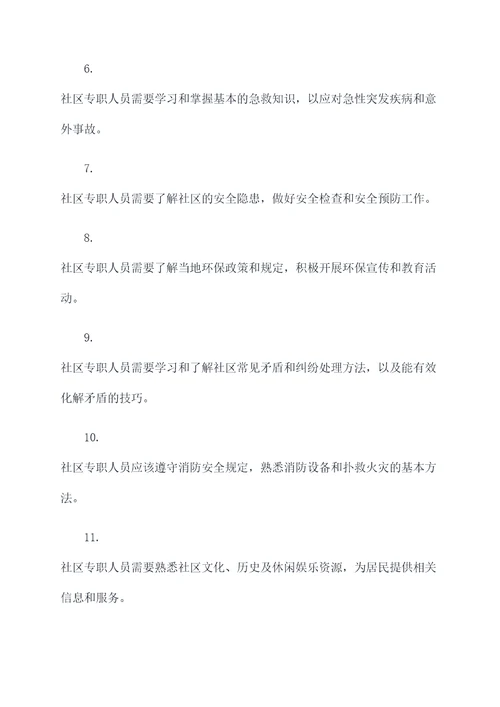 6.

社区专职人员需要学习和掌握基本的急救知识，以应对急性突发疾病和意外事故。

7.

社区专职人员需要了解社区的安全隐患，做好安全检查和安全预防工作。

8.

社区专职人员需要了解当地环保政策和规定，积极开展环保宣传和教育活动。

9.

社区专职人员需要学习和了解社区常见矛盾和纠纷处理方法，以及能有效化解矛盾的技巧。

10.

社区专职人员应该遵守消防安全规定，熟悉消防设备和扑救火灾的基本方法。

11.

社区专职人员需要熟悉社区文化、历史及休闲娱乐资源，为居民提供相关信息和服务。